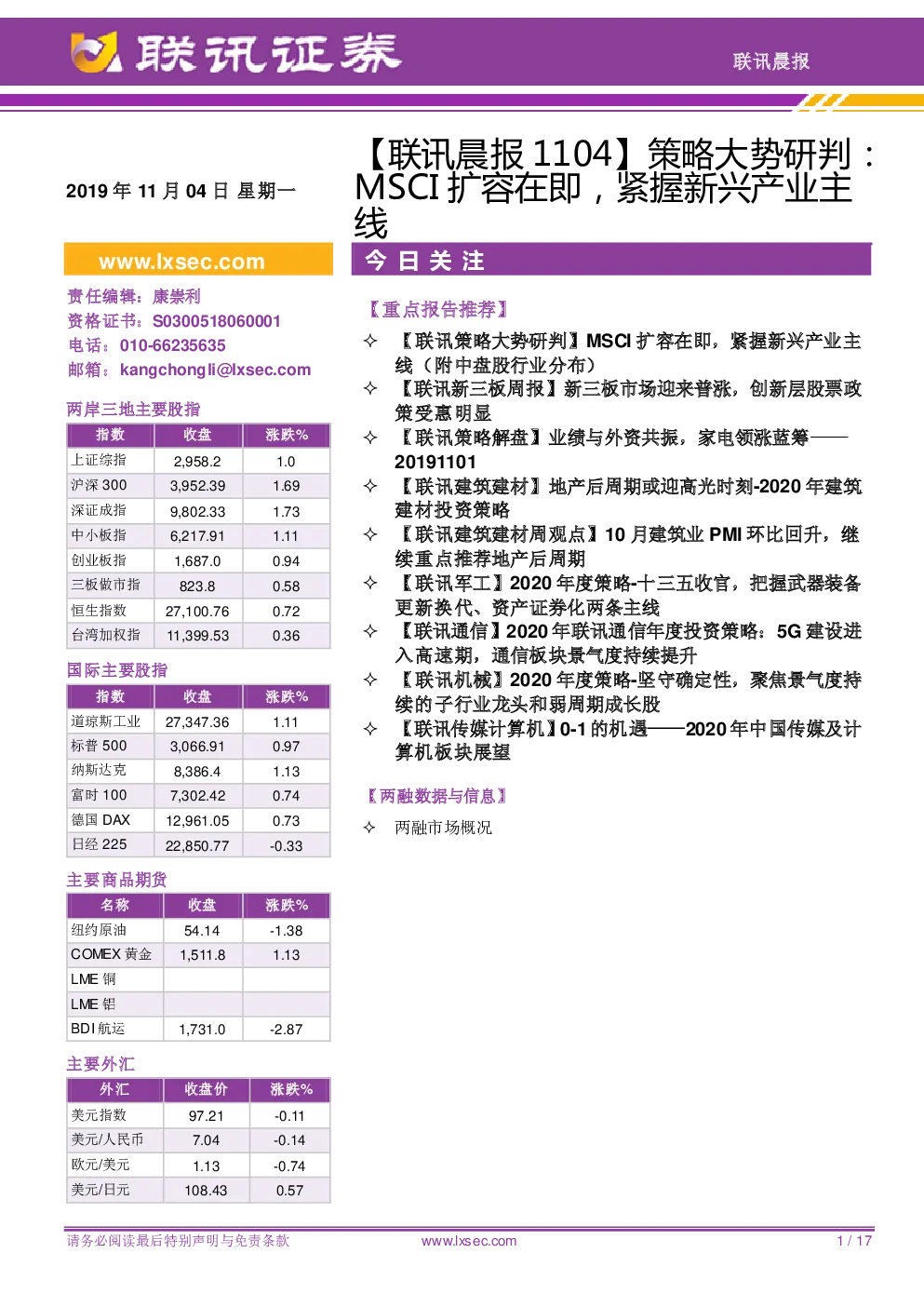 联讯证券

联讯晨报

2019 年 11 月 04 日 星期一

【联讯晨报 1104】策略大势研判：MSCI 扩容在即，紧握新兴产业主线

www.lxsec.com

责任编辑：康崇利
资格证书：S0300518060001
电话：010-66235635
邮箱：kangchongli@lxsec.com

两岸三地主要股指

| 指数 | 收盘 | 涨跌% |
|---|---|---|
| 上证综指 | 2,958.2 | 1.0 |
| 沪深 300 | 3,952.39 | 1.69 |
| 深证成指 | 9,802.33 | 1.73 |
| 中小板指 | 6,217.91 | 1.11 |
| 创业板指 | 1,687.0 | 0.94 |
| 三板做市指 | 823.8 | 0.58 |
| 恒生指数 | 27,100.76 | 0.72 |
| 台湾加权指 | 11,399.53 | 0.36 |

国际主要股指

| 指数 | 收盘 | 涨跌% |
|---|---|---|
| 道琼斯工业 | 27,347.36 | 1.11 |
| 标普 500 | 3,066.91 | 0.97 |
| 纳斯达克 | 8,386.4 | 1.13 |
| 富时 100 | 7,302.42 | 0.74 |
| 德国 DAX | 12,961.05 | 0.73 |
| 日经 225 | 22,850.77 | -0.33 |

主要商品期货

| 名称 | 收盘 | 涨跌% |
|---|---|---|
| 纽约原油 | 54.14 | -1.38 |
| COMEX 黄金 | 1,511.8 | 1.13 |
| LME 铜 | | |
| LME 铝 | | |
| BDI 航运 | 1,731.0 | -2.87 |

主要外汇

| 外汇 | 收盘价 | 涨跌% |
|---|---|---|
| 美元指数 | 97.21 | -0.11 |
| 美元/人民币 | 7.04 | -0.14 |
| 欧元/美元 | 1.13 | -0.74 |
| 美元/日元 | 108.43 | 0.57 |

今 日 关 注

【重点报告推荐】

✧ 【联讯策略大势研判】MSCI 扩容在即，紧握新兴产业主线（附中盘股行业分布）
✧ 【联讯新三板周报】新三板市场迎来普涨，创新层股票政策受惠明显
✧ 【联讯策略解盘】业绩与外资共振，家电领涨蓝筹——20191101
✧ 【联讯建筑建材】地产后周期或迎高光时刻-2020 年建筑建材投资策略
✧ 【联讯建筑建材周观点】10 月建筑业 PMI 环比回升，继续重点推荐地产后周期
✧ 【联讯军工】2020 年度策略-十三五收官，把握武器装备更新换代、资产证券化两条主线
✧ 【联讯通信】2020 年联讯通信年度投资策略：5G 建设进入高速期，通信板块景气度持续提升
✧ 【联讯机械】2020 年度策略-坚守确定性，聚焦景气度持续的子行业龙头和弱周期成长股
✧ 【联讯传媒计算机】0-1 的机遇——2020 年中国传媒及计算机板块展望

【两融数据与信息】

✧ 两融市场概况

请务必阅读最后特别声明与免责条款 www.lxsec.com 1 / 17